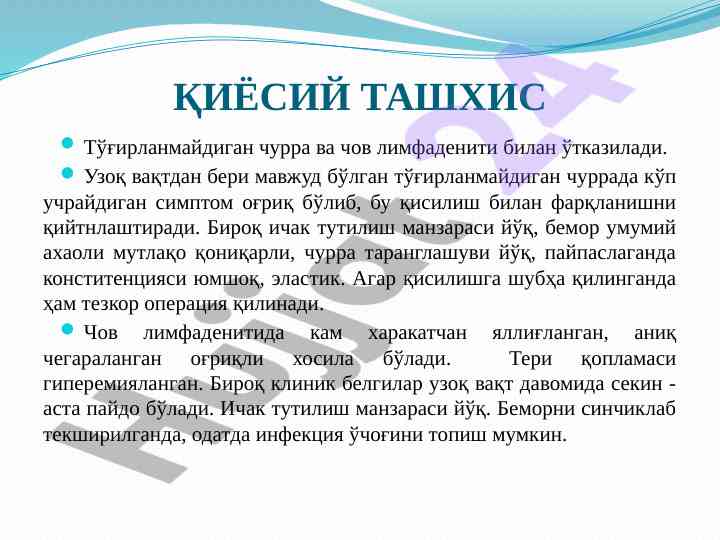 ҚИЁСИЙ ТАШХИС

Тўғирланмайдиган чурра ва чов лимфаденити билан ўтказилади.

Узоқ вақтдан бери мавжуд бўлган тўғирланмайдиган чуррада кўп учрайдиган симптом оғриқ бўлиб, бу қисилиш билан фарқланишни қийтнлаштиради. Бироқ ичак тутилиш манзараси йўқ, бемор умумий ахаоли мутлақо қониқарли, чурра таранглашуви йўқ, пайпаслаганда конститенцияси юмшоқ, эластик. Агар қисилишга шубҳа қилинганда ҳам тезкор операция қилинади.

Чов лимфаденитида кам харакатчан яллиғланган, аниқ чегараланган оғриқли хосила бўлади. Тери қопламаси гиперемияланган. Бироқ клиник белгилар узоқ вақт давомида секин - аста пайдо бўлади. Ичак тутилиш манзараси йўқ. Беморни синчиклаб текширилганда, одатда инфекция ўчоғини топиш мумкин.

Hujjat24